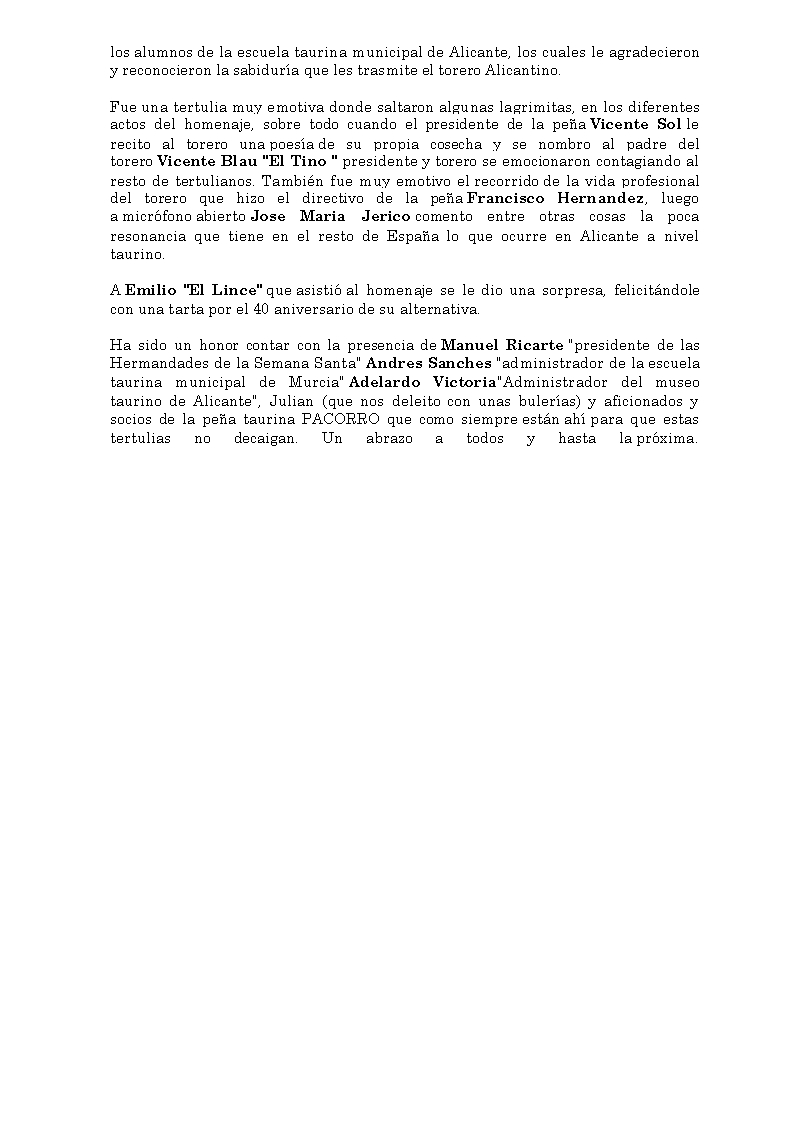 los alumnos de la escuela taurina municipal de Alicante, los cuales le agradecieron y reconocieron la sabiduría que les trasmite el torero Alicantino.

Fue una tertulia muy emotiva donde saltaron algunas lagrimitas, en los diferentes actos del homenaje, sobre todo cuando el presidente de la peña Vicente Sol le recito al torero una poesía de su propia cosecha y se nombro al padre del torero Vicente Blau "El Tino " presidente y torero se emocionaron contagiando al resto de tertulianos. También fue muy emotivo el recorrido de la vida profesional del torero que hizo el directivo de la peña Francisco Hernandez, luego a micrófono abierto Jose Maria Jerico comento entre otras cosas la poca resonancia que tiene en el resto de España lo que ocurre en Alicante a nivel taurino.

A Emilio "El Lince" que asistió al homenaje se le dio una sorpresa, felicitándole con una tarta por el 40 aniversario de su alternativa.

Ha sido un honor contar con la presencia de Manuel Ricarte "presidente de las Hermandades de la Semana Santa" Andres Sanches "administrador de la escuela taurina municipal de Murcia" Adelardo Victoria"Administrador del museo taurino de Alicante", Julian (que nos deleito con unas bulerías) y aficionados y socios de la peña taurina PACORRO que como siempre están ahí para que estas tertulias no decaigan. Un abrazo a todos y hasta la próxima.